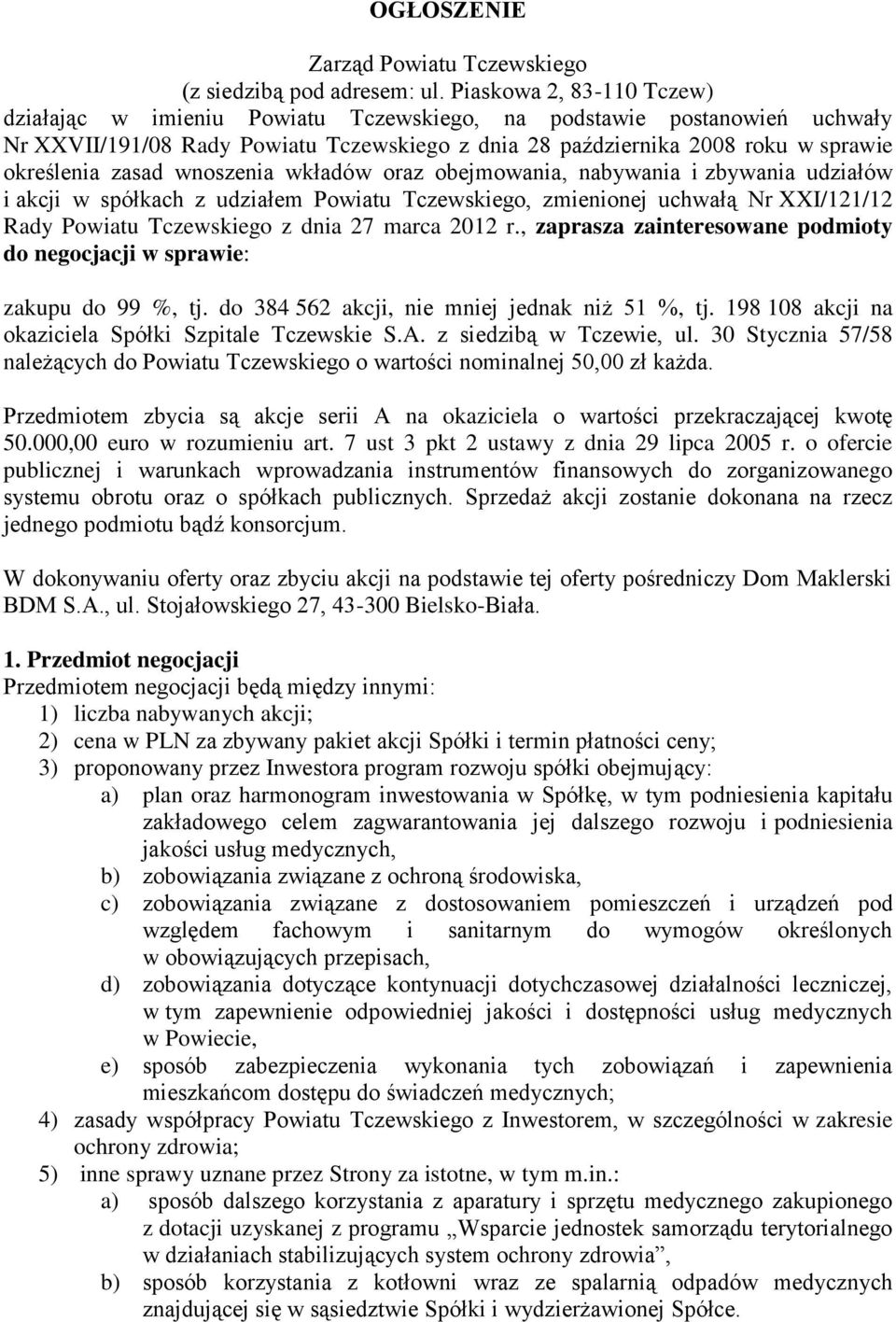 OGŁOSZENIE

Zarząd Powiatu Tczewskiego
(z siedzibą pod adresem: ul. Piaskowa 2, 83-110 Tczew)
działając w imieniu Powiatu Tczewskiego, na podstawie postanowień uchwały Nr XXVII/191/08 Rady Powiatu Tczewskiego z dnia 28 października 2008 roku w sprawie określenia zasad wnoszenia wkładów oraz obejmowania, nabywania i zbywania udziałów i akcji w spółkach z udziałem Powiatu Tczewskiego, zmienionej uchwałą Nr XXI/121/12 Rady Powiatu Tczewskiego z dnia 27 marca 2012 r., zaprasza zainteresowane podmioty do negocjacji w sprawie:

zakupu do 99 %, tj. do 384 562 akcji, nie mniej jednak niż 51 %, tj. 198 108 akcji na okaziciela Spółki Szpitale Tczewskie S.A. z siedzibą w Tczewie, ul. 30 Stycznia 57/58 należących do Powiatu Tczewskiego o wartości nominalnej 50,00 zł każda.

Przedmiotem zbycia są akcje serii A na okaziciela o wartości przekraczającej kwotę 50.000,00 euro w rozumieniu art. 7 ust 3 pkt 2 ustawy z dnia 29 lipca 2005 r. o ofercie publicznej i warunkach wprowadzania instrumentów finansowych do zorganizowanego systemu obrotu oraz o spółkach publicznych. Sprzedaż akcji zostanie dokonana na rzecz jednego podmiotu bądź konsorcjum.

W dokonywaniu oferty oraz zbyciu akcji na podstawie tej oferty pośredniczy Dom Maklerski BDM S.A., ul. Stojałowskiego 27, 43-300 Bielsko-Biała.

1. Przedmiot negocjacji
Przedmiotem negocjacji będą między innymi:
1) liczba nabywanych akcji;
2) cena w PLN za zbywany pakiet akcji Spółki i termin płatności ceny;
3) proponowany przez Inwestora program rozwoju spółki obejmujący:
a) plan oraz harmonogram inwestowania w Spółkę, w tym podniesienia kapitału zakładowego celem zagwarantowania jej dalszego rozwoju i podniesienia jakości usług medycznych,
b) zobowiązania związane z ochroną środowiska,
c) zobowiązania związane z dostosowaniem pomieszczeń i urządzeń pod względem fachowym i sanitarnym do wymogów określonych w obowiązujących przepisach,
d) zobowiązania dotyczące kontynuacji dotychczasowej działalności leczniczej, w tym zapewnienie odpowiedniej jakości i dostępności usług medycznych w Powiecie,
e) sposób zabezpieczenia wykonania tych zobowiązań i zapewnienia mieszkańcom dostępu do świadczeń medycznych;
4) zasady współpracy Powiatu Tczewskiego z Inwestorem, w szczególności w zakresie ochrony zdrowia;
5) inne sprawy uznane przez Strony za istotne, w tym m.in.:
a) sposób dalszego korzystania z aparatury i sprzętu medycznego zakupionego z dotacji uzyskanej z programu „Wsparcie jednostek samorządu terytorialnego w działaniach stabilizujących system ochrony zdrowia”,
b) sposób korzystania z kotłowni wraz ze spalarnią odpadów medycznych znajdującej się w sąsiedztwie Spółki i wydzierżawionej Spółce.